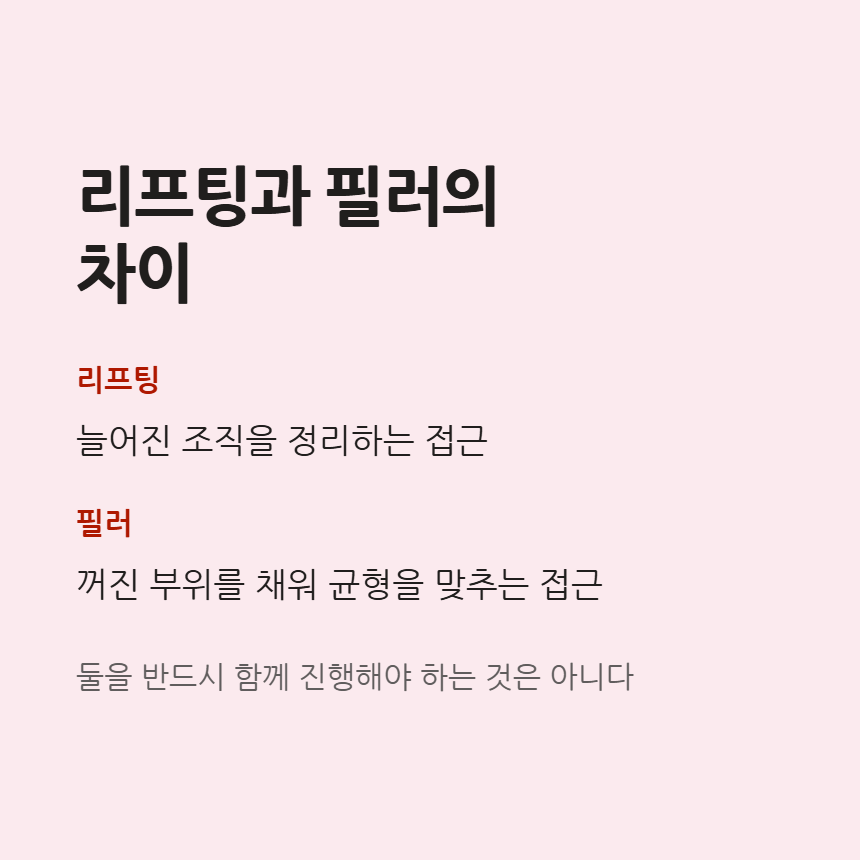 리프팅과 필러의
차이

리프팅

늘어진 조직을 정리하는 접근

필러

꺼진 부위를 채워 균형을 맞추는 접근

둘을 반드시 함께 진행해야 하는 것은 아니다